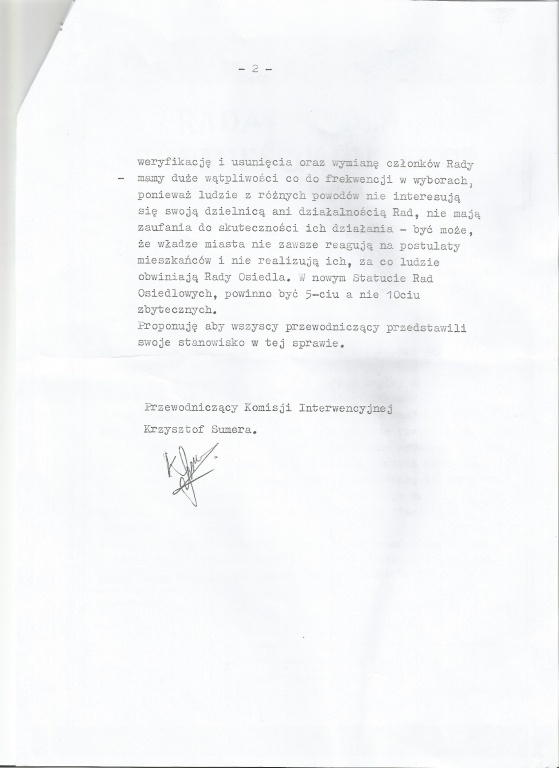 - 2 -

weryfikację i usunięcia oraz wymianę członków Rady
- mamy duże wątpliwości co do frekwencji w wyborach, ponieważ ludzie z różnych powodów nie interesują się swoją dzielnicą ani działalnością Rad, nie mają zaufania do skuteczności ich działania - być może, że władze miasta nie zawsze reagują na postulaty mieszkańców i nie realizują ich, za co ludzie obwiniają Rady Osiedla. W nowym Statucie Rad Osiedlowych, powinno być 5-ciu a nie 10ciu zbytecznych.
Proponuję aby wszyscy przewodniczący przedstawili swoje stanowisko w tej sprawie.

Przewodniczący Komisji Interwencyjnej
Krzysztof Sumera.